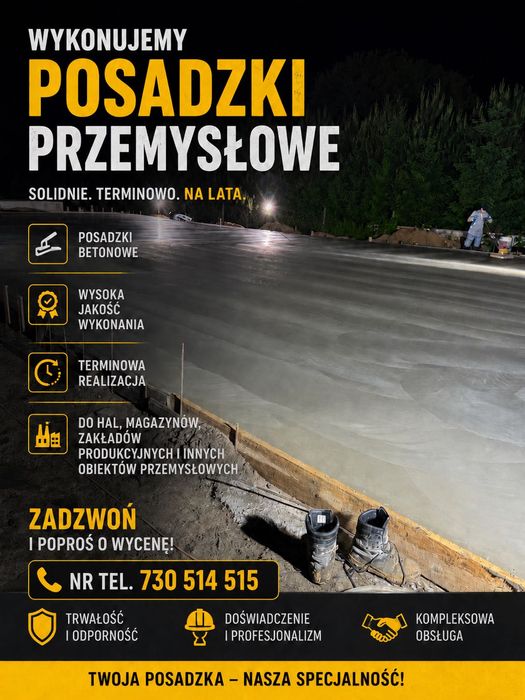 WYKONUJEMY
POSADZKI
PRZEMYSŁOWE

SOLIDNIE. TERMINOWO. NA LATA.

POSADZKI BETONOWE

WYSOKA JAKOŚĆ WYKONANIA

TERMINOWA REALIZACJA

DO HAL, MAGAZYNÓW, ZAKŁADÓW PRODUKCYJNYCH I INNYCH OBIEKTÓW PRZEMYSŁOWYCH

ZADZWOŃ
I POPROŚ O WYCENĘ!

NR TEL. 730 514 515

TRWAŁOŚĆ I ODPORNOŚĆ

DOŚWIADCZENIE I PROFESJONALIZM

KOMPLEKSOWA OBSŁUGA

TWOJA POSADZKA – NASZA SPECJALNOŚĆ!